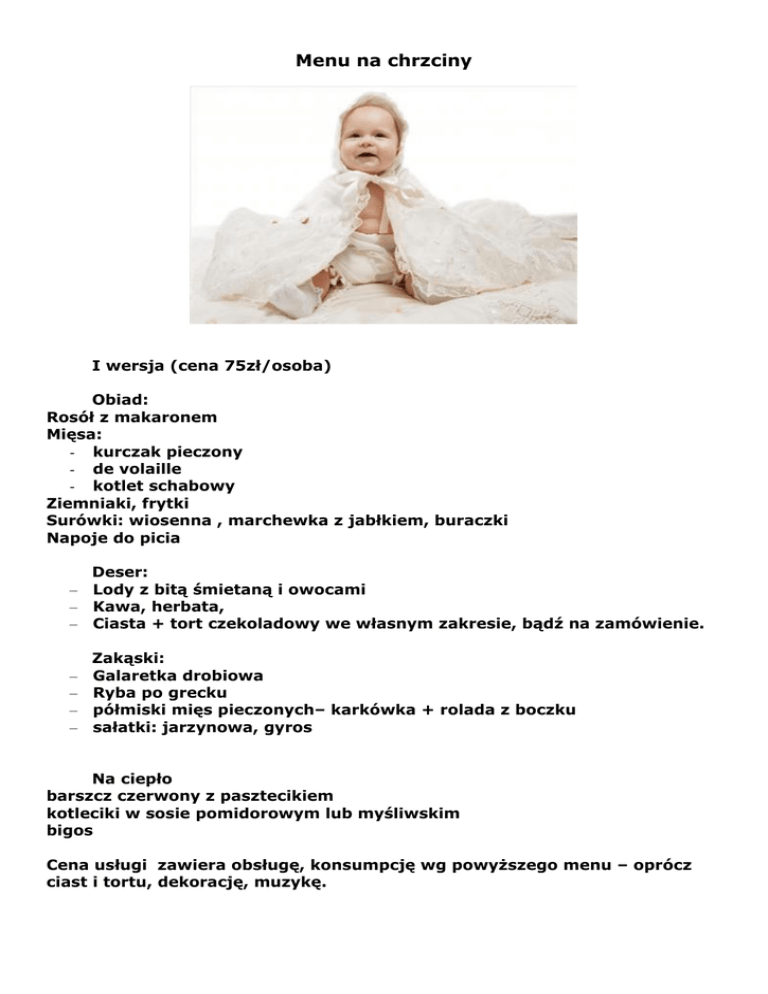 Menu na chrzciny

I wersja (cena 75zł/osoba)

Obiad:
Rosół z makaronem
Mięsa:
- kurczak pieczony
- de volaille
- kotlet schabowy
Ziemniaki, frytki
Surówki: wiosenna , marchewka z jabłkiem, buraczki
Napoje do picia

Deser:
– Lody z bitą śmietaną i owocami
– Kawa, herbata,
– Ciasta + tort czekoladowy we własnym zakresie, bądź na zamówienie.

Zakąski:
– Galaretka drobiowa
– Ryba po grecku
– półmiski mięs pieczonych– karkówka + rolada z boczku
– sałatki: jarzynowa, gyros

Na ciepło
barszcz czerwony z pasztecikiem
kotleciki w sosie pomidorowym lub myśliwskim
bigos

Cena usługi zawiera obsługę, konsumpcję wg powyższego menu – oprócz ciast i tortu, dekorację, muzykę.